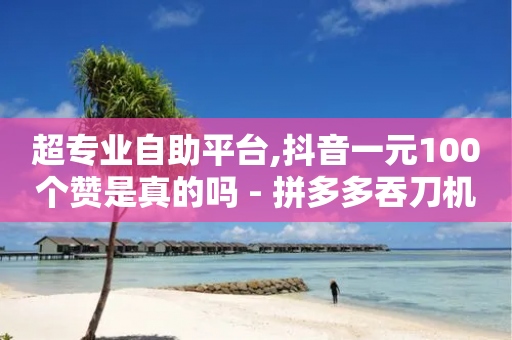 超专业自助平台,抖音一元100个赞是真的吗 - 拼多多吞刀机